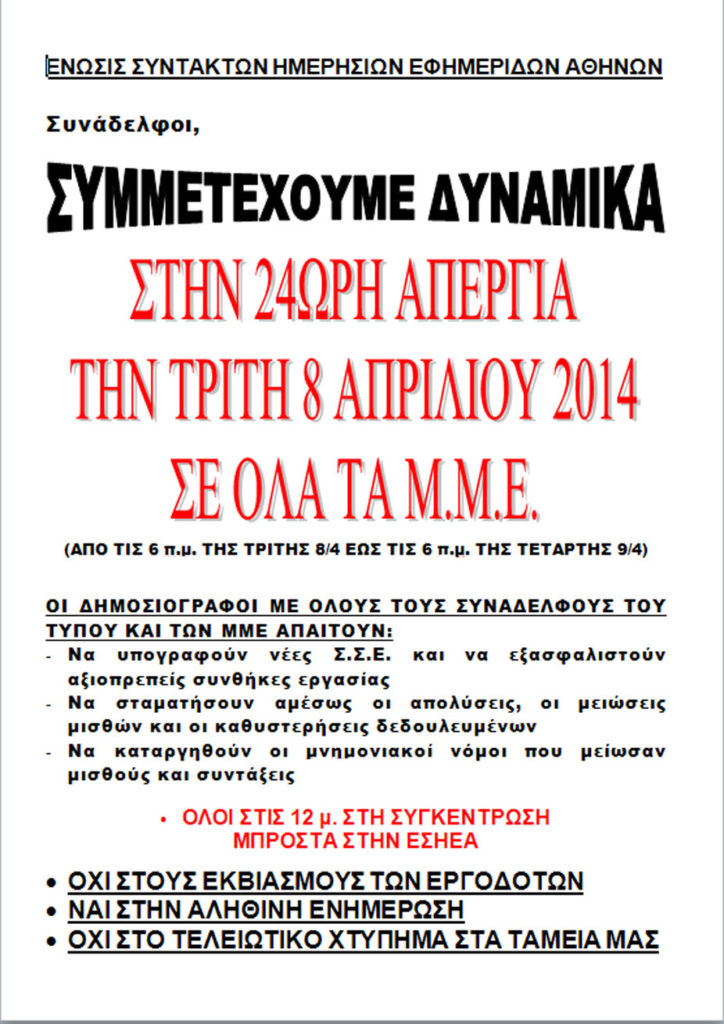 ΕΝΩΣΙΣ ΣΥΝΤΑΚΤΩΝ ΗΜΕΡΗΣΙΩΝ ΕΦΗΜΕΡΙΔΩΝ ΑΘΗΝΩΝ

Συνάδελφοι,

ΣΥΜΜΕΤΕΧΟΥΜΕ ΔΥΝΑΜΙΚΑ

ΣΤΗΝ 24ΩΡΗ ΑΠΕΡΓΙΑ

ΤΗΝ ΤΡΙΤΗ 8 ΑΠΡΙΛΙΟΥ 2014

ΣΕ ΟΛΑ ΤΑ Μ.Μ.Ε.

(ΑΠΟ ΤΙΣ 6 π.μ. ΤΗΣ ΤΡΙΤΗΣ 8/4 ΕΩΣ ΤΙΣ 6 π.μ. ΤΗΣ ΤΕΤΑΡΤΗΣ 9/4)

ΟΙ ΔΗΜΟΣΙΟΓΡΑΦΟΙ ΜΕ ΟΛΟΥΣ ΤΟΥΣ ΣΥΝΑΔΕΛΦΟΥΣ ΤΟΥ ΤΥΠΟΥ ΚΑΙ ΤΩΝ ΜΜΕ ΑΠΑΙΤΟΥΝ:
- Να υπογραφούν νέες Σ.Σ.Ε. και να εξασφαλιστούν αξιοπρεπείς συνθήκες εργασίας
- Να σταματήσουν αμέσως οι απολύσεις, οι μειώσεις μισθών και οι καθυστερήσεις δεδουλευμένων
- Να καταργηθούν οι μνημονιακοί νόμοι που μείωσαν μισθούς και συντάξεις

• ΟΛΟΙ ΣΤΙΣ 12 μ. ΣΤΗ ΣΥΓΚΕΝΤΡΩΣΗ ΜΠΡΟΣΤΑ ΣΤΗΝ ΕΣΗΕΑ

• ΟΧΙ ΣΤΟΥΣ ΕΚΒΙΑΣΜΟΥΣ ΤΩΝ ΕΡΓΟΔΟΤΩΝ
• ΝΑΙ ΣΤΗΝ ΑΛΗΘΙΝΗ ΕΝΗΜΕΡΩΣΗ
• ΟΧΙ ΣΤΟ ΤΕΛΕΙΩΤΙΚΟ ΧΤΥΠΗΜΑ ΣΤΑ ΤΑΜΕΙΑ ΜΑΣ